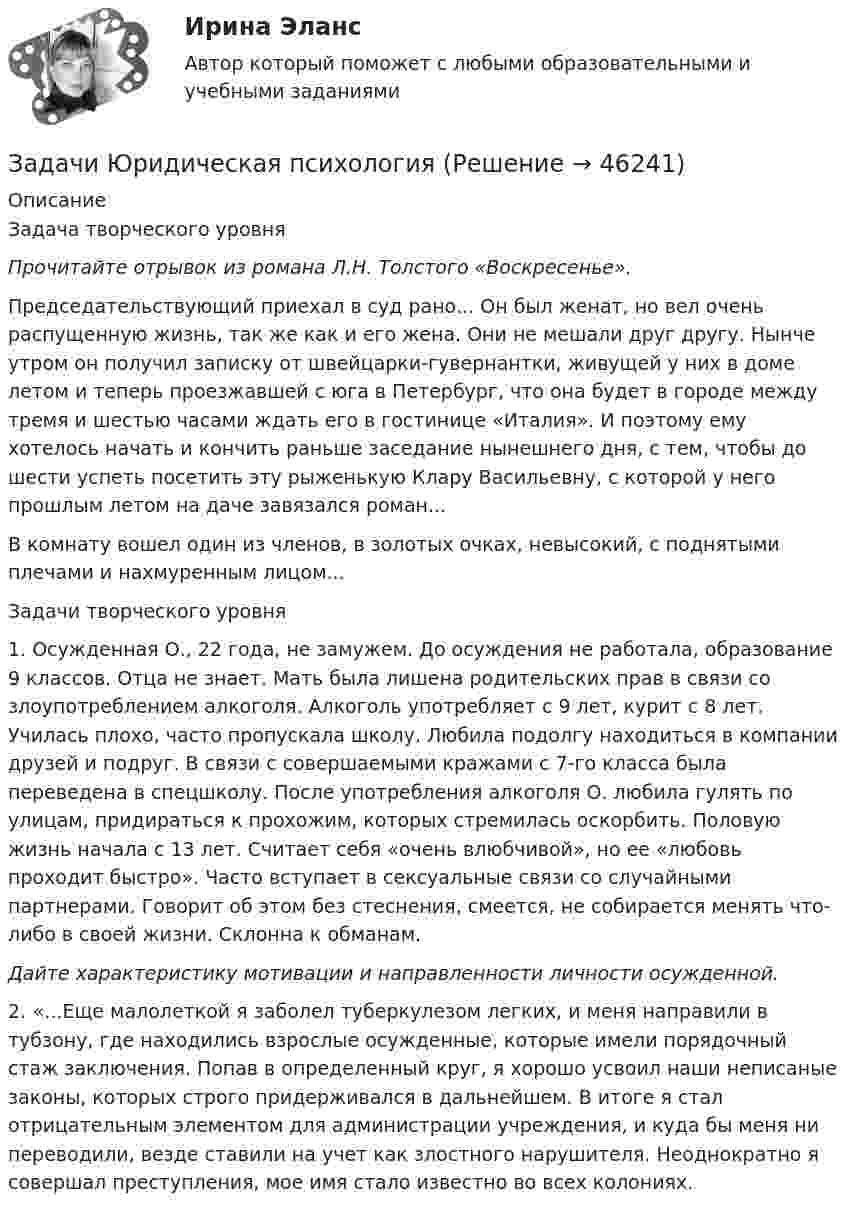 Ирина Эланс

Автор который поможет с любыми образовательными и учебными заданиями

Задачи Юридическая психология (Решение → 46241)

Описание

Задача творческого уровня

Прочитайте отрывок из романа Л.Н. Толстого «Воскресенье».

Председательствующий приехал в суд рано... Он был женат, но вел очень распущенную жизнь, так же как и его жена. Они не мешали друг другу. Нынче утром он получил записку от швейцарки-гувернантки, живущей у них в доме летом и теперь проезжавшей с юга в Петербург, что она будет в городе между тремя и шестью часами ждать его в гостинице «Италия». И поэтому ему хотелось начать и кончить раньше заседание нынешнего дня, с тем, чтобы до шести успеть посетить эту рыженькую Клару Васильевну, с которой у него прошлым летом на даче завязался роман...

В комнату вошел один из членов, в золотых очках, невысокий, с поднятыми плечами и нахмуренным лицом...

Задачи творческого уровня

1. Осужденная О., 22 года, не замужем. До осуждения не работала, образование 9 классов. Отца не знает. Мать была лишена родительских прав в связи со злоупотреблением алкоголя. Алкоголь употребляет с 9 лет, курит с 8 лет. Училась плохо, часто пропускала школу. Любила подолгу находиться в компании друзей и подруг. В связи с совершаемыми кражами с 7-го класса была переведена в спецшколу. После употребления алкоголя О. любила гулять по улицам, придираться к прохожим, которых стремилась оскорбить. Половую жизнь начала с 13 лет. Считает себя «очень влюбчивой», но ее «любовь проходит быстро». Часто вступает в сексуальные связи со случайными партнерами. Говорит об этом без стеснения, смеется, не собирается менять что-либо в своей жизни. Склонна к обманам.

Дайте характеристику мотивации и направленности личности осужденной.

2. «...Еще малолеткой я заболел туберкулезом легких, и меня направили в тубзону, где находились взрослые осужденные, которые имели порядочный стаж заключения. Попав в определенный круг, я хорошо усвоил наши неписаные законы, которых строго придерживался в дальнейшем. В итоге я стал отрицательным элементом для администрации учреждения, и куда бы меня ни переводили, везде ставили на учет как злостного нарушителя. Неоднократно я совершал преступления, мое имя стало известно во всех колониях.